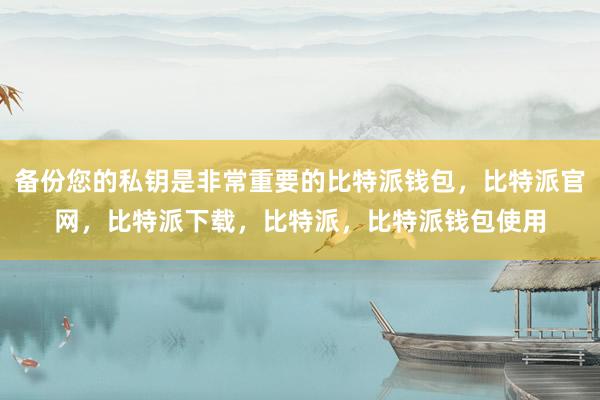 备份您的私钥是非常重要的比特派钱包，比特派官网，比特派下载，比特派，比特派钱包使用